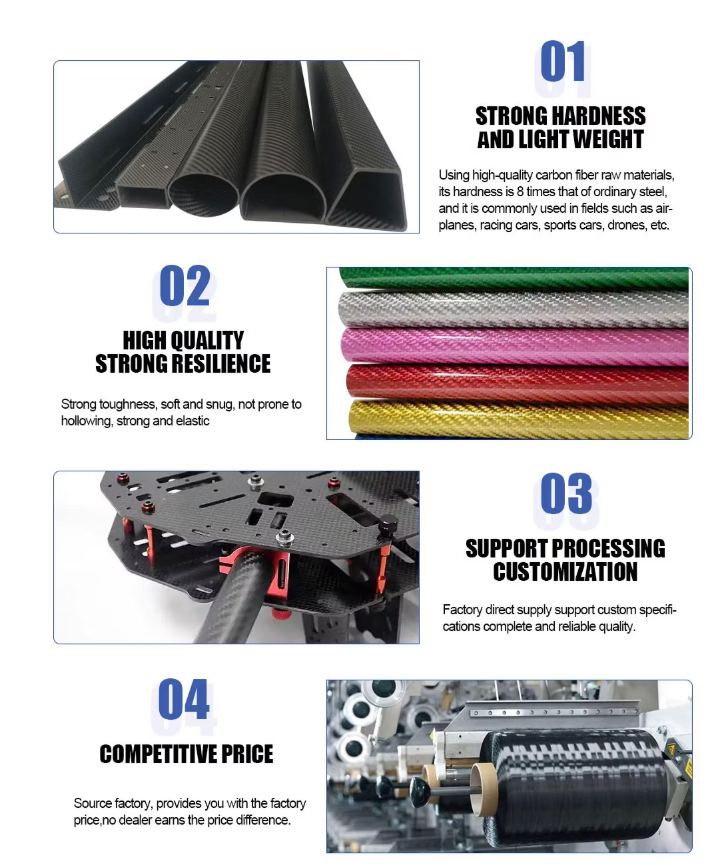 01

STRONG HARDNESS
AND LIGHT WEIGHT

Using high-quality carbon fiber raw materials, its hardness is 8 times that of ordinary steel, and it is commonly used in fields such as airplanes, racing cars, sports cars, drones, etc.

02

HIGH QUALITY
STRONG RESILIENCE

Strong toughness, soft and snug, not prone to hollowing, strong and elastic

03

SUPPORT PROCESSING
CUSTOMIZATION

Factory direct supply support custom specifications complete and reliable quality.

04

COMPETITIVE PRICE

Source factory, provides you with the factory price,no dealer earns the price difference.